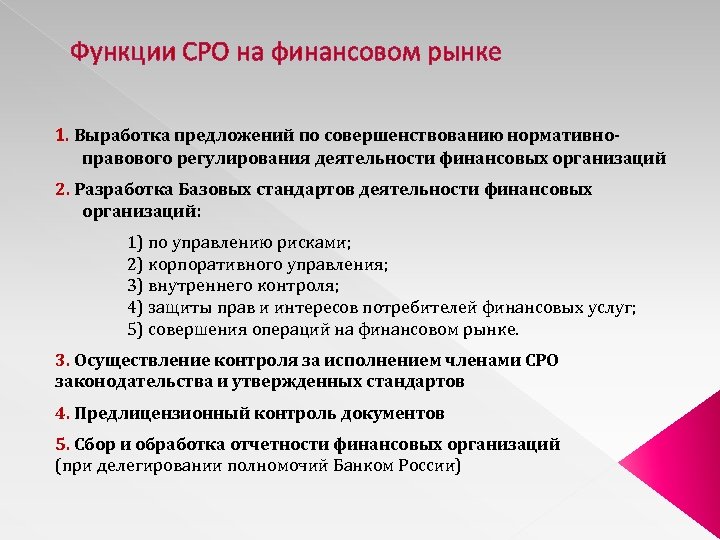 Функции СРО на финансовом рынке

1. Выработка предложений по совершенствованию нормативно-правового регулирования деятельности финансовых организаций

2. Разработка Базовых стандартов деятельности финансовых организаций:

1) по управлению рисками;
2) корпоративного управления;
3) внутреннего контроля;
4) защиты прав и интересов потребителей финансовых услуг;
5) совершения операций на финансовом рынке.

3. Осуществление контроля за исполнением членами СРО законодательства и утвержденных стандартов

4. Предлицензионный контроль документов

5. Сбор и обработка отчетности финансовых организаций (при делегировании полномочий Банком России)